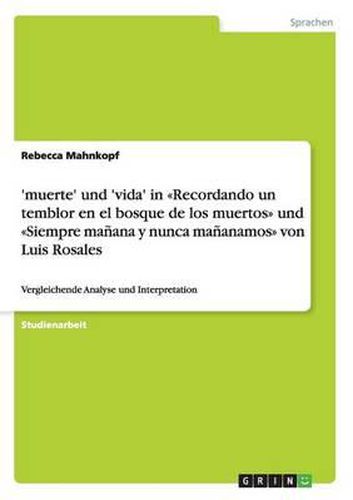 Sprachen

Rebecca Mahnkopf

'muerte' und 'vida' in «Recordando un temblor en el bosque de los muertos» und «Siempre mañana y nunca mañanamos» von Luis Rosales

Vergleichende Analyse und Interpretation

Studienarbeit

GRIN